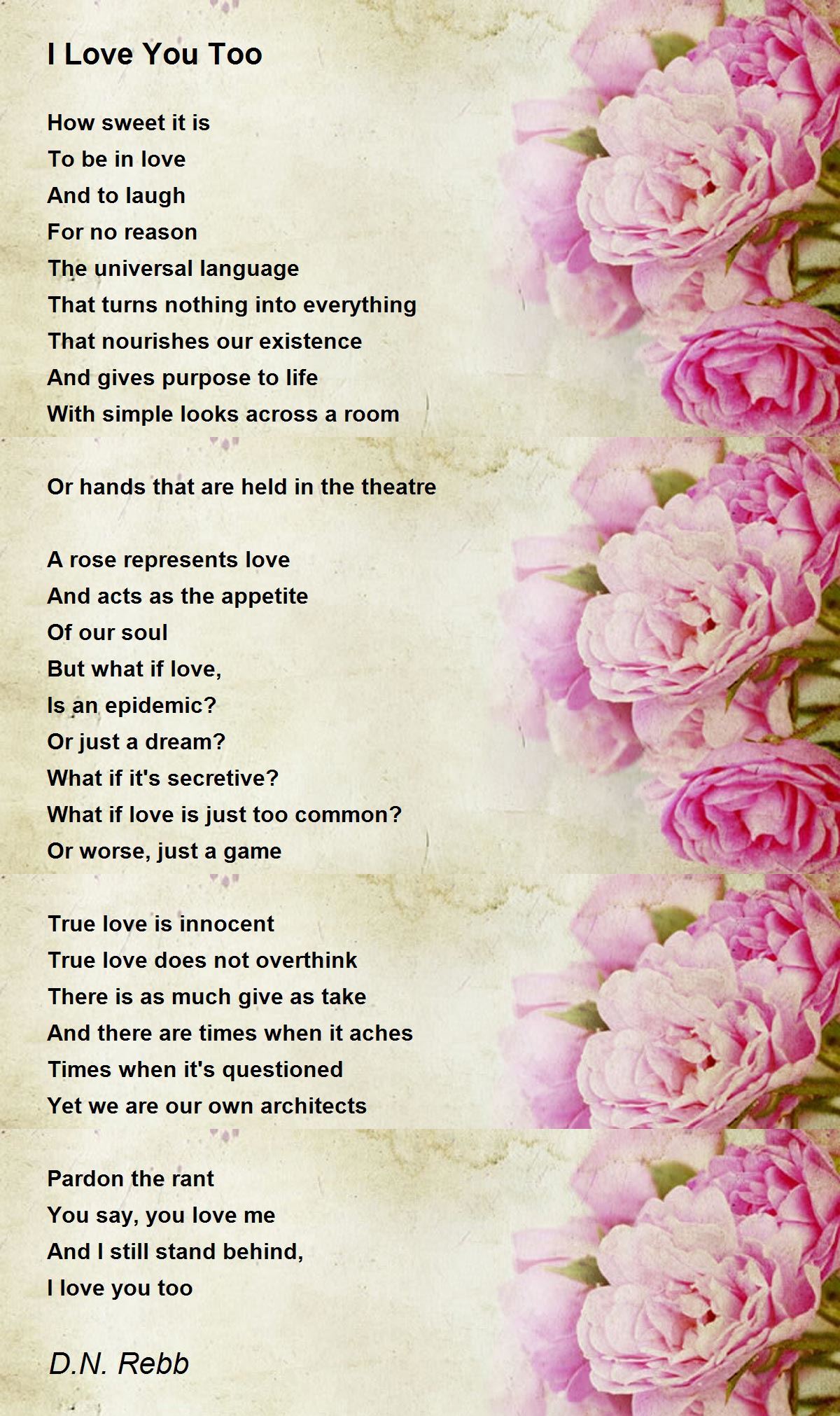 I Love You Too

How sweet it is
To be in love
And to laugh
For no reason
The universal language
That turns nothing into everything
That nourishes our existence
And gives purpose to life
With simple looks across a room

Or hands that are held in the theatre

A rose represents love
And acts as the appetite
Of our soul
But what if love,
Is an epidemic?
Or just a dream?
What if it's secretive?
What if love is just too common?
Or worse, just a game

True love is innocent
True love does not overthink
There is as much give as take
And there are times when it aches
Times when it's questioned
Yet we are our own architects

Pardon the rant
You say, you love me
And I still stand behind,
I love you too

D.N. Rebb